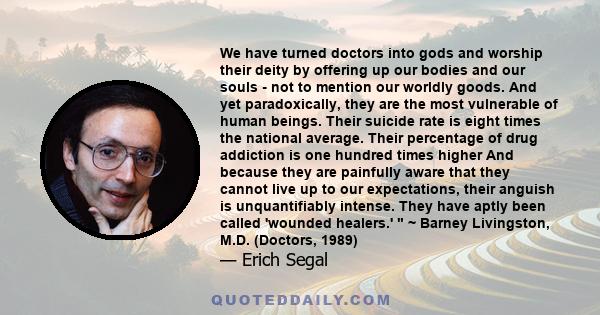 We have turned doctors into gods and worship their deity by offering up our bodies and our souls - not to mention our worldly goods. And yet paradoxically, they are the most vulnerable of human beings. Their suicide rate is eight times the national average. Their percentage of drug addiction is one hundred times higher And because they are painfully aware that they cannot live up to our expectations, their anguish is unquantifiably intense. They have aptly been called 'wounded healers.' " ~ Barney Livingston, M.D. (Doctors, 1989)

— Erich Segal

QUOTEDDAILY.COM